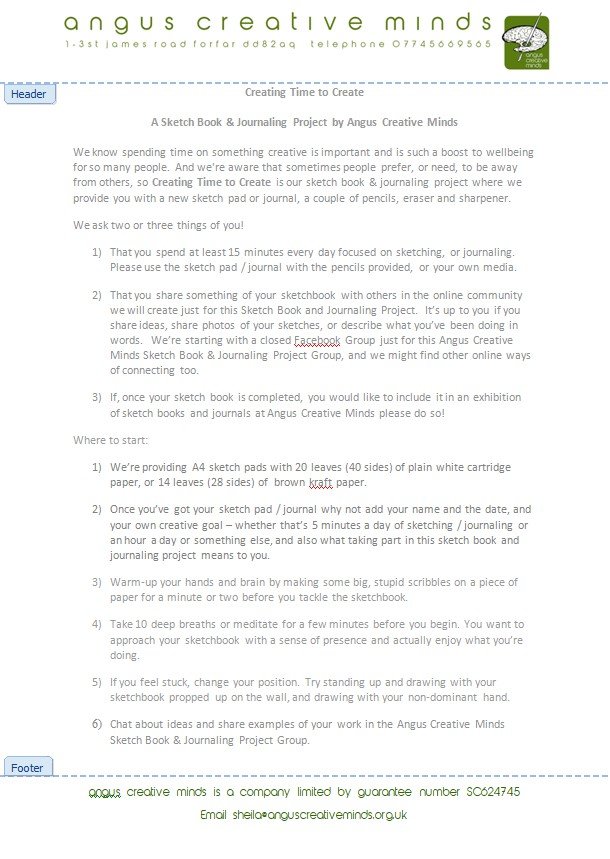 angus creative minds
1-3st james road forfar dd82aq telephone 07745669565

angus creative minds

Header

Creating Time to Create

A Sketch Book & Journaling Project by Angus Creative Minds

We know spending time on something creative is important and is such a boost to wellbeing for so many people. And we're aware that sometimes people prefer, or need, to be away from others, so Creating Time to Create is our sketch book & journaling project where we provide you with a new sketch pad or journal, a couple of pencils, eraser and sharpener.

We ask two or three things of you!

1) That you spend at least 15 minutes every day focused on sketching, or journaling. Please use the sketch pad / journal with the pencils provided, or your own media.

2) That you share something of your sketchbook with others in the online community we will create just for this Sketch Book and Journaling Project. It's up to you if you share ideas, share photos of your sketches, or describe what you've been doing in words. We're starting with a closed Facebook Group just for this Angus Creative Minds Sketch Book & Journaling Project Group, and we might find other online ways of connecting too.

3) If, once your sketch book is completed, you would like to include it in an exhibition of sketch books and journals at Angus Creative Minds please do so!

Where to start:

1) We're providing A4 sketch pads with 20 leaves (40 sides) of plain white cartridge paper, or 14 leaves (28 sides) of brown kraft paper.

2) Once you've got your sketch pad / journal why not add your name and the date, and your own creative goal – whether that's 5 minutes a day of sketching / journaling or an hour a day or something else, and also what taking part in this sketch book and journaling project means to you.

3) Warm-up your hands and brain by making some big, stupid scribbles on a piece of paper for a minute or two before you tackle the sketchbook.

4) Take 10 deep breaths or meditate for a few minutes before you begin. You want to approach your sketchbook with a sense of presence and actually enjoy what you're doing.

5) If you feel stuck, change your position. Try standing up and drawing with your sketchbook propped up on the wall, and drawing with your non-dominant hand.

6) Chat about ideas and share examples of your work in the Angus Creative Minds Sketch Book & Journaling Project Group.

Footer

angus creative minds is a company limited by guarantee number SC624745

Email sheila@anguscreativeminds.org.uk